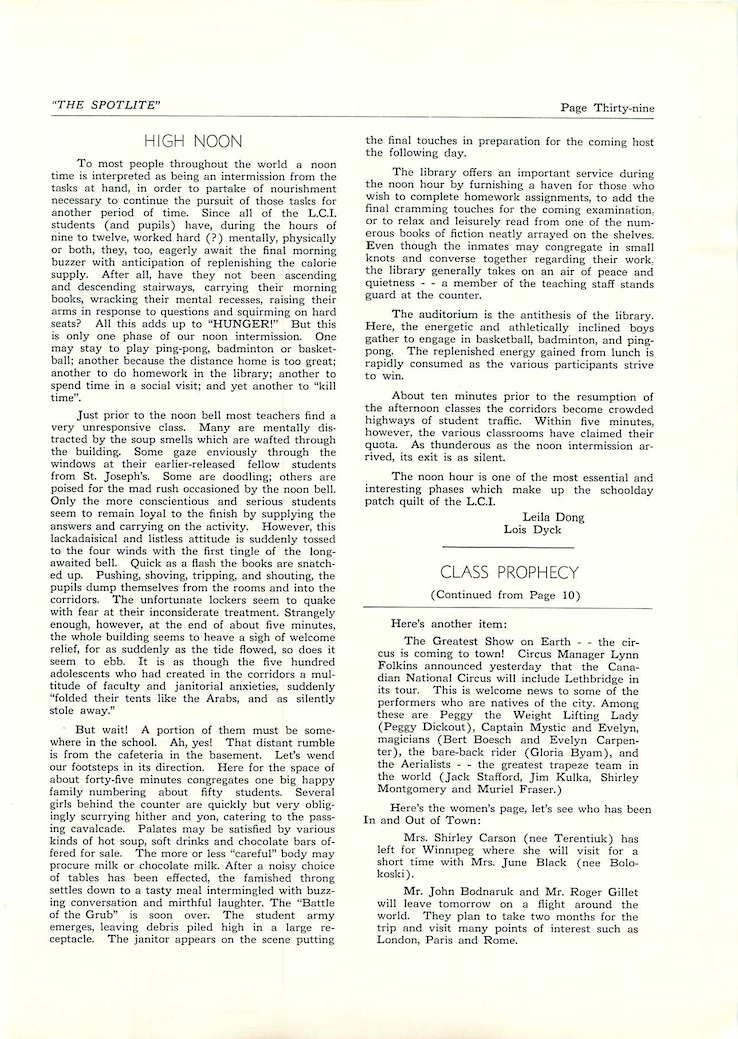 "THE SPOTLITE"

Page Thirty-nine

HIGH NOON

To most people throughout the world a noon time is interpreted as being an intermission from the tasks at hand, in order to partake of nourishment necessary to continue the pursuit of those tasks for another period of time. Since all of the L.C.I. students (and pupils) have, during the hours of nine to twelve, worked hard (?) mentally, physically or both, they, too, eagerly await the final morning buzzer with anticipation of replenishing the calorie supply. After all, have they not been ascending and descending stairways, carrying their morning books, wracking their mental recesses, raising their arms in response to questions and squirming on hard seats? All this adds up to "HUNGER!" But this is only one phase of our noon intermission. One may stay to play ping-pong, badminton or basketball; another because the distance home is too great; another to do homework in the library; another to spend time in a social visit; and yet another to "kill time".

Just prior to the noon bell most teachers find a very unresponsive class. Many are mentally distracted by the soup smells which are wafted through the building. Some gaze enviously through the windows at their earlier-released fellow students from St. Joseph's. Some are doodling; others are poised for the mad rush occasioned by the noon bell. Only the more conscientious and serious students seem to remain loyal to the finish by supplying the answers and carrying on the activity. However, this lackadaisical and listless attitude is suddenly tossed to the four winds with the first tingle of the long-awaited bell. Quick as a flash the books are snatched up. Pushing, shoving, tripping, and shouting, the pupils dump themselves from the rooms and into the corridors. The unfortunate lockers seem to quake with fear at their inconsiderate treatment. Strangely enough, however, at the end of about five minutes, the whole building seems to heave a sigh of welcome relief, for as suddenly as the tide flowed, so does it seem to ebb. It is as though the five hundred adolescents who had created in the corridors a multitude of faculty and janitorial anxieties, suddenly "folded their tents like the Arabs, and as silently stole away."

But wait! A portion of them must be somewhere in the school. Ah, yes! That distant rumble is from the cafeteria in the basement. Let's wend our footsteps in its direction. Here for the space of about forty-five minutes congregates one big happy family numbering about fifty students. Several girls behind the counter are quickly but very obligingly scurrying hither and yon, catering to the passing cavalcade. Palates may be satisfied by various kinds of hot soup, soft drinks and chocolate bars offered for sale. The more or less "careful" body may procure milk or chocolate milk. After a noisy choice of tables has been effected, the famished throng settles down to a tasty meal intermingled with buzzing conversation and mirthful laughter. The "Battle of the Grub" is soon over. The student army emerges, leaving debris piled high in a large receptacle. The janitor appears on the scene putting the final touches in preparation for the coming host the following day.

The library offers an important service during the noon hour by furnishing a haven for those who wish to complete homework assignments, to add the final cramming touches for the coming examination, or to relax and leisurely read from one of the numerous books of fiction neatly arrayed on the shelves. Even though the inmates may congregate in small knots and converse together regarding their work, the library generally takes on an air of peace and quietness - - a member of the teaching staff stands guard at the counter.

The auditorium is the antithesis of the library. Here, the energetic and athletically inclined boys gather to engage in basketball, badminton, and ping-pong. The replenished energy gained from lunch is rapidly consumed as the various participants strive to win.

About ten minutes prior to the resumption of the afternoon classes the corridors become crowded highways of student traffic. Within five minutes, however, the various classrooms have claimed their quota. As thunderous as the noon intermission arrived, its exit is as silent.

The noon hour is one of the most essential and interesting phases which make up the schoolday patch quilt of the L.C.I.

Leila Dong
Lois Dyck

CLASS PROPHECY

(Continued from Page 10)

Here's another item:

The Greatest Show on Earth - - the circus is coming to town! Circus Manager Lynn Folkins announced yesterday that the Canadian National Circus will include Lethbridge in its tour. This is welcome news to some of the performers who are natives of the city. Among these are Peggy the Weight Lifting Lady (Peggy Dickout), Captain Mystic and Evelyn, magicians (Bert Boesch and Evelyn Carpenter), the bare-back rider (Gloria Byam), and the Aerialists - - the greatest trapeze team in the world (Jack Stafford, Jim Kulka, Shirley Montgomery and Muriel Fraser.)

Here's the women's page, let's see who has been In and Out of Town:

Mrs. Shirley Carson (nee Terentiuk) has left for Winnipeg where she will visit for a short time with Mrs. June Black (nee Bolokoski).

Mr. John Bodnaruk and Mr. Roger Gillet will leave tomorrow on a flight around the world. They plan to take two months for the trip and visit many points of interest such as London, Paris and Rome.